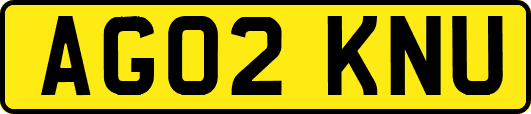 AG02 KNU